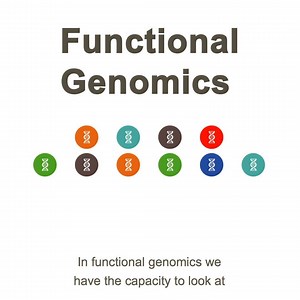 Functional Genomics

In functional genomics we have the capacity to look at